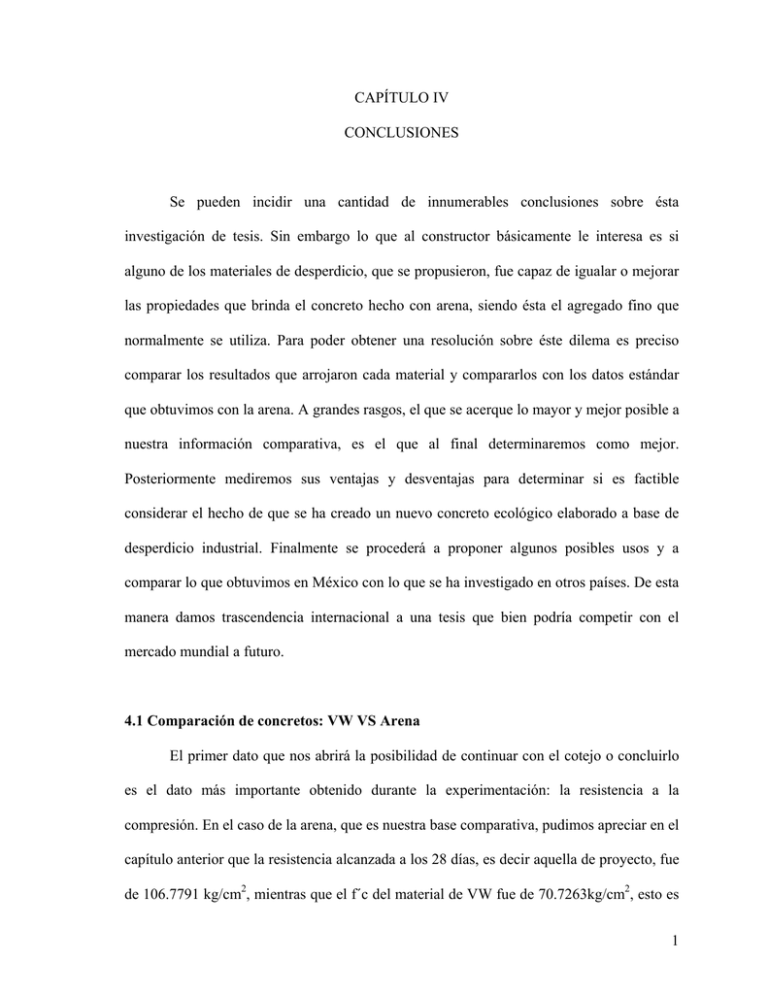 CAPÍTULO IV

CONCLUSIONES

Se pueden incidir una cantidad de innumerables conclusiones sobre ésta investigación de tesis. Sin embargo lo que al constructor básicamente le interesa es si alguno de los materiales de desperdicio, que se propusieron, fue capaz de igualar o mejorar las propiedades que brinda el concreto hecho con arena, siendo ésta el agregado fino que normalmente se utiliza. Para poder obtener una resolución sobre éste dilema es preciso comparar los resultados que arrojaron cada material y compararlos con los datos estándar que obtuvimos con la arena. A grandes rasgos, el que se acerque lo mayor y mejor posible a nuestra información comparativa, es el que al final determinaremos como mejor. Posteriormente mediremos sus ventajas y desventajas para determinar si es factible considerar el hecho de que se ha creado un nuevo concreto ecológico elaborado a base de desperdicio industrial. Finalmente se procederá a proponer algunos posibles usos y a comparar lo que obtuvimos en México con lo que se ha investigado en otros países. De esta manera damos trascendencia internacional a una tesis que bien podría competir con el mercado mundial a futuro.

4.1 Comparación de concretos: VW VS Arena

El primer dato que nos abrirá la posibilidad de continuar con el cotejo o concluirlo es el dato más importante obtenido durante la experimentación: la resistencia a la compresión. En el caso de la arena, que es nuestra base comparativa, pudimos apreciar en el capítulo anterior que la resistencia alcanzada a los 28 días, es decir aquella de proyecto, fue de 106.7791 kg/cm$^2$, mientras que el f´c del material de VW fue de 70.7263kg/cm$^2$, esto es

1